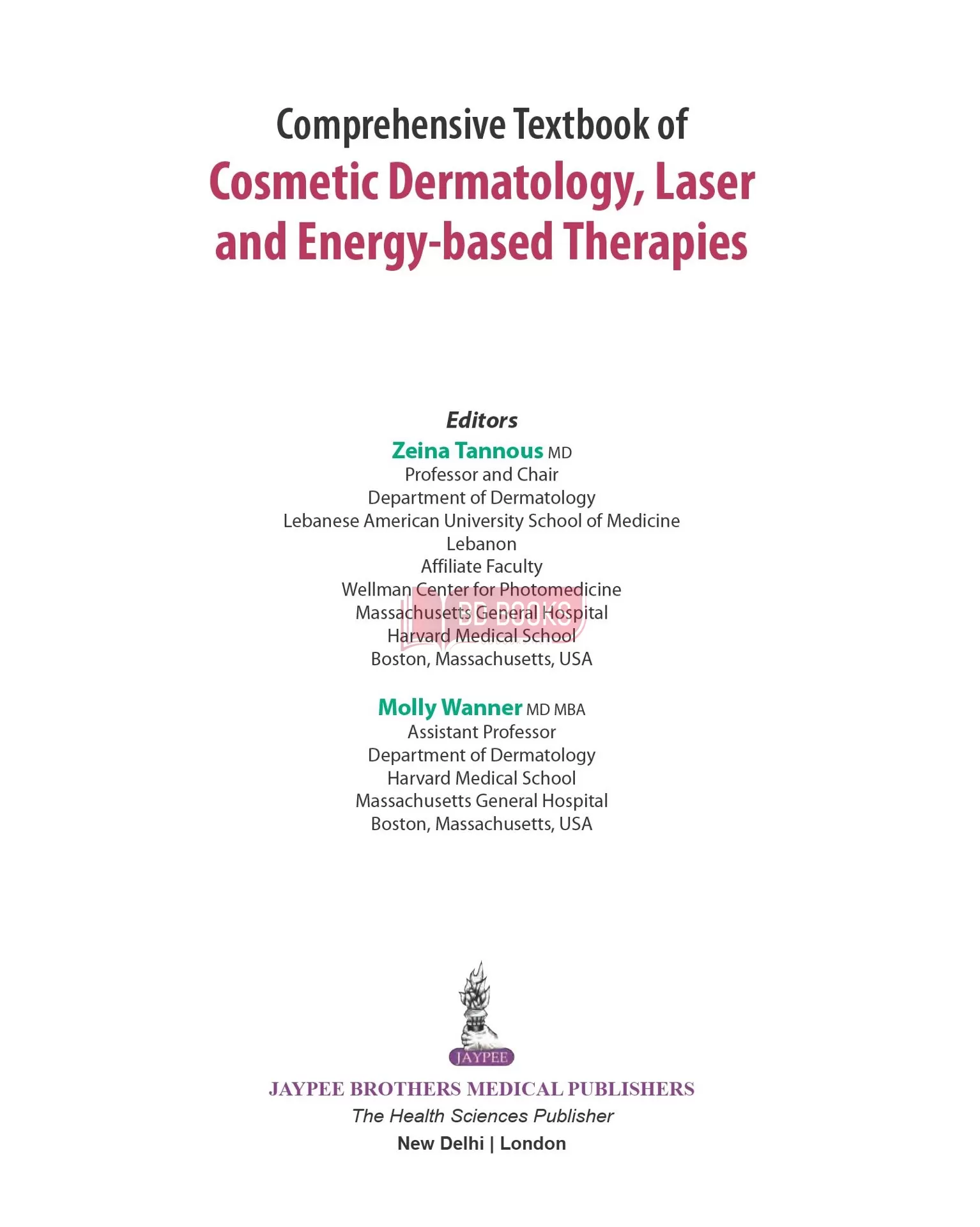 Comprehensive Textbook of
Cosmetic Dermatology, Laser and Energy-based Therapies

Editors

Zeina Tannous MD
Professor and Chair
Department of Dermatology
Lebanese American University School of Medicine
Lebanon
Affiliate Faculty
Wellman Center for Photomedicine
Massachusetts General Hospital
Harvard Medical School
Boston, Massachusetts, USA

BD BOOKS

Molly Wanner MD MBA
Assistant Professor
Department of Dermatology
Harvard Medical School
Massachusetts General Hospital
Boston, Massachusetts, USA

JAYPEE

JAYPEE BROTHERS MEDICAL PUBLISHERS
The Health Sciences Publisher
New Delhi | London